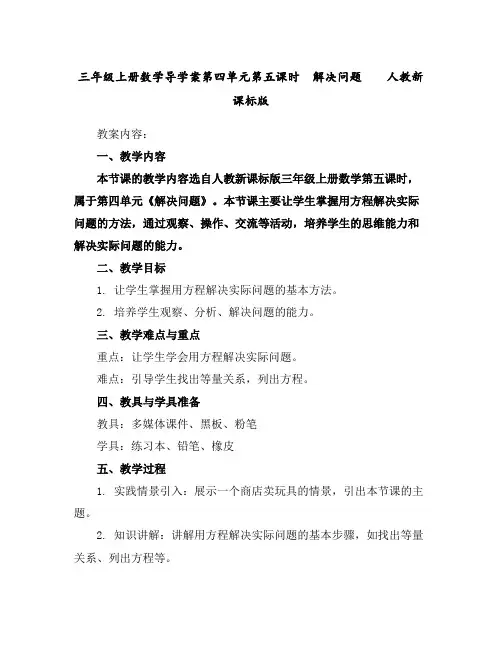 三年级上册数学导学案第四单元第五课时　解决问题　　人教新课标版

教案内容：

一、教学内容

本节课的教学内容选自人教新课标版三年级上册数学第五课时，属于第四单元《解决问题》。本节课主要让学生掌握用方程解决实际问题的方法，通过观察、操作、交流等活动，培养学生的思维能力和解决实际问题的能力。

二、教学目标

1. 让学生掌握用方程解决实际问题的基本方法。

2. 培养学生观察、分析、解决问题的能力。

三、教学难点与重点

重点：让学生学会用方程解决实际问题。

难点：引导学生找出等量关系，列出方程。

四、教具与学具准备

教具：多媒体课件、黑板、粉笔

学具：练习本、铅笔、橡皮

五、教学过程

1. 实践情景引入：展示一个商店卖玩具的情景，引出本节课的主题。

2. 知识讲解：讲解用方程解决实际问题的基本步骤，如找出等量关系、列出方程等。